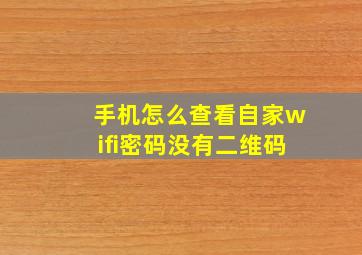 手机怎么查看自家wifi密码没有二维码